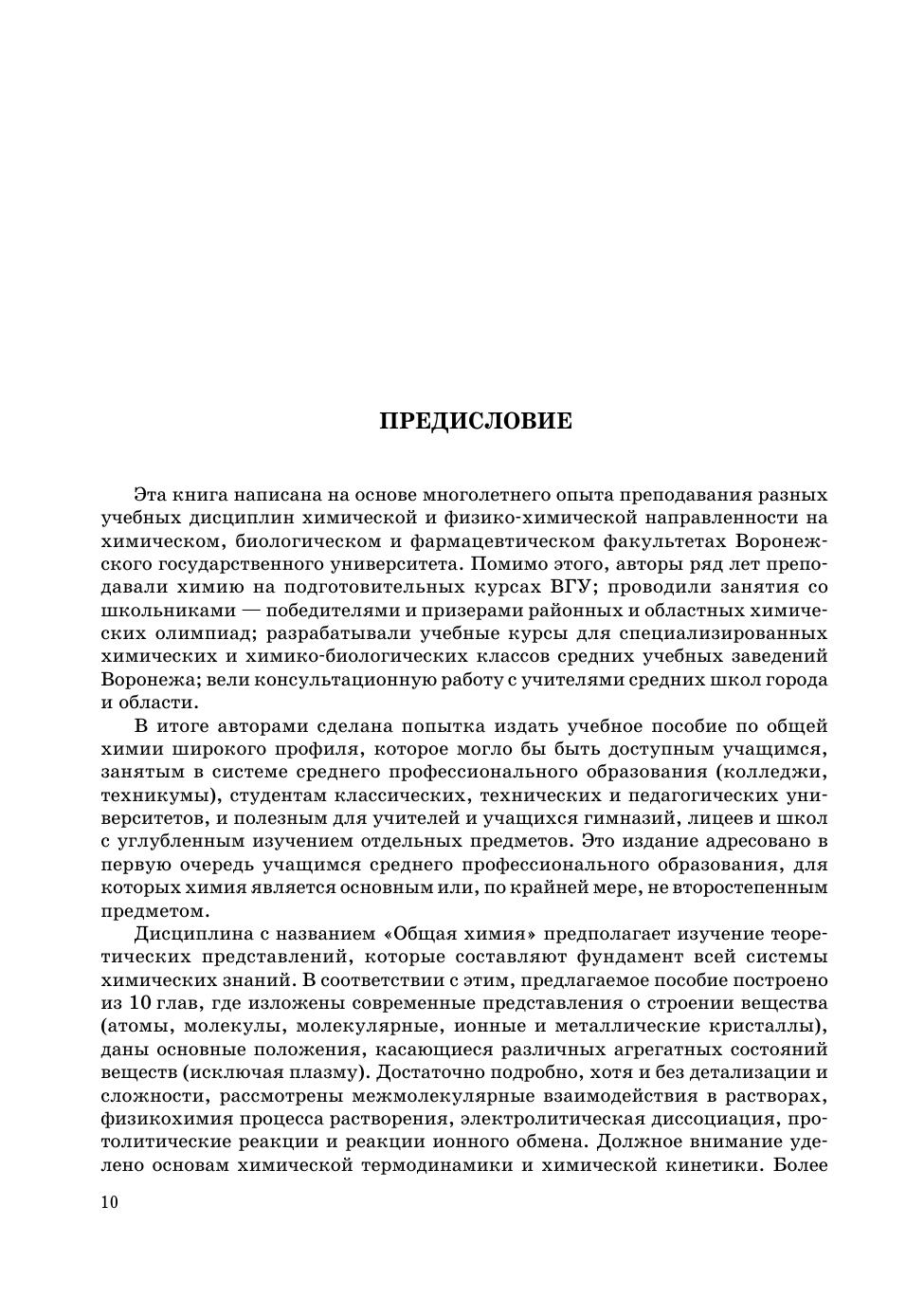 ПРЕДИСЛОВИЕ

Эта книга написана на основе многолетнего опыта преподавания разных учебных дисциплин химической и физико-химической направленности на химическом, биологическом и фармацевтическом факультетах Воронежского государственного университета. Помимо этого, авторы ряд лет преподавали химию на подготовительных курсах ВГУ; проводили занятия со школьниками — победителями и призерами районных и областных химических олимпиад; разрабатывали учебные курсы для специализированных химических и химико-биологических классов средних учебных заведений Воронежа; вели консультационную работу с учителями средних школ города и области.

В итоге авторами сделана попытка издать учебное пособие по общей химии широкого профиля, которое могло бы быть доступным учащимся, занятым в системе среднего профессионального образования (колледжи, техникумы), студентам классических, технических и педагогических университетов, и полезным для учителей и учащихся гимназий, лицеев и школ с углубленным изучением отдельных предметов. Это издание адресовано в первую очередь учащимся среднего профессионального образования, для которых химия является основным или, по крайней мере, не второстепенным предметом.

Дисциплина с названием «Общая химия» предполагает изучение теоретических представлений, которые составляют фундамент всей системы химических знаний. В соответствии с этим, предлагаемое пособие построено из 10 глав, где изложены современные представления о строении вещества (атомы, молекулы, молекулярные, ионные и металлические кристаллы), даны основные положения, касающиеся различных агрегатных состояний веществ (исключая плазму). Достаточно подробно, хотя и без детализации и сложности, рассмотрены межмолекулярные взаимодействия в растворах, физикохимия процесса растворения, электролитическая диссоциация, протолитические реакции и реакции ионного обмена. Должное внимание уделено основам химической термодинамики и химической кинетики. Более

10